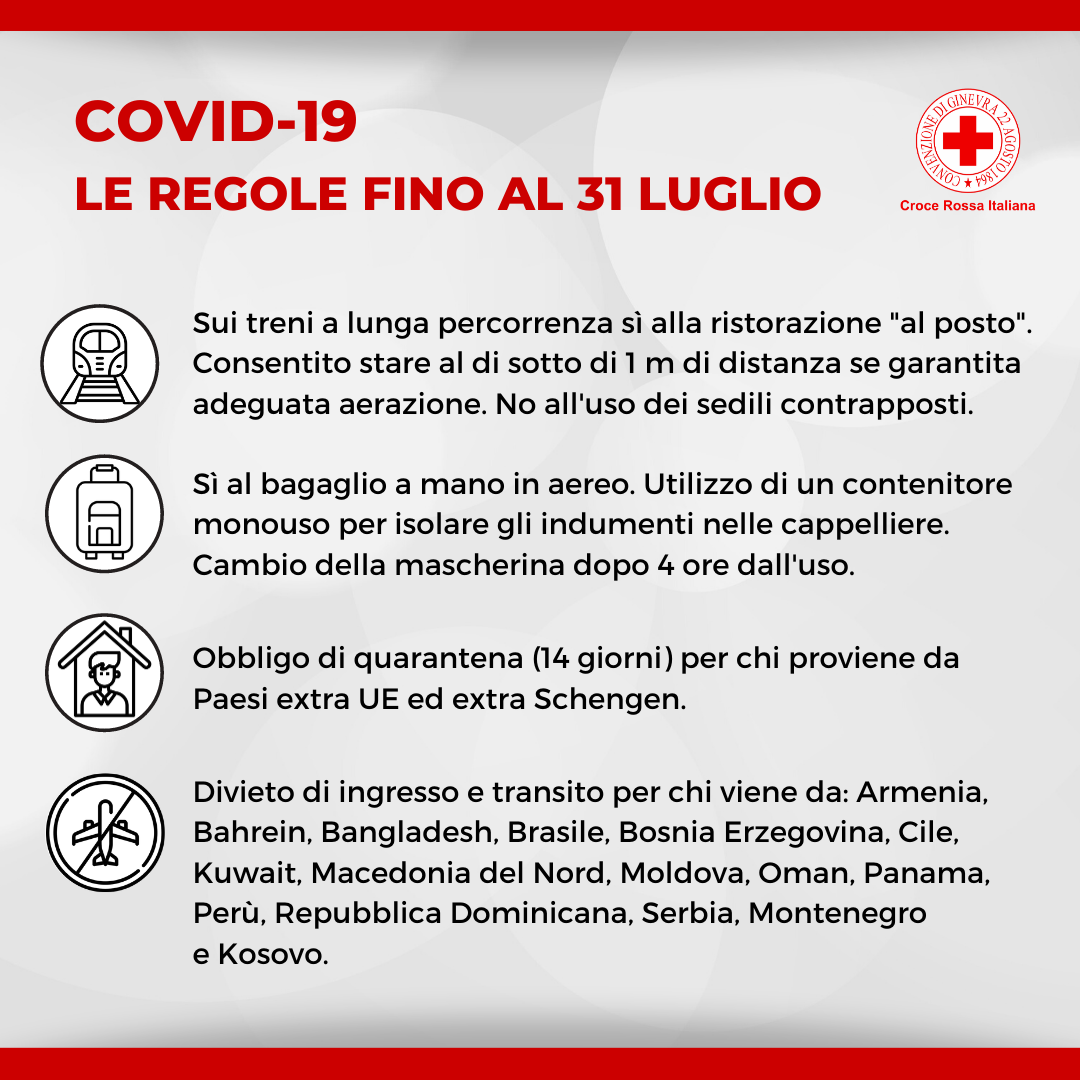 COVID-19
LE REGOLE FINO AL 31 LUGLIO

CONVENZIONE DI GINEVRA 22 AGOSTO 1864
Croce Rossa Italiana

Sui treni a lunga percorrenza sì alla ristorazione "al posto". Consentito stare al di sotto di 1 m di distanza se garantita adeguata aerazione. No all'uso dei sedili contrapposti.

Sì al bagaglio a mano in aereo. Utilizzo di un contenitore monouso per isolare gli indumenti nelle cappelliere. Cambio della mascherina dopo 4 ore dall'uso.

Obbligo di quarantena (14 giorni) per chi proviene da Paesi extra UE ed extra Schengen.

Divieto di ingresso e transito per chi viene da: Armenia, Bahrein, Bangladesh, Brasile, Bosnia Erzegovina, Cile, Kuwait, Macedonia del Nord, Moldova, Oman, Panama, Perù, Repubblica Dominicana, Serbia, Montenegro e Kosovo.